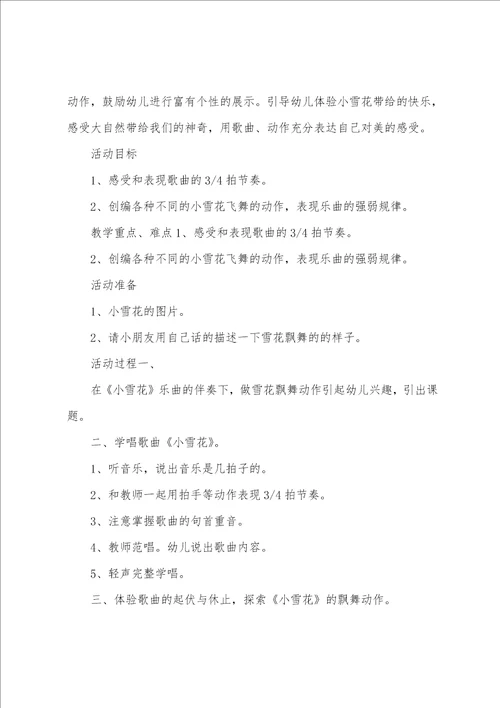 动作，鼓励幼儿进行富有个性的展示。引导幼儿体验小雪花带给的快乐，感受大自然带给我们的神奇，用歌曲、动作充分表达自己对美的感受。

活动目标

1、感受和表现歌曲的3/4拍节奏。

2、创编各种不同的小雪花飞舞的动作，表现乐曲的强弱规律。

教学重点、难点1、感受和表现歌曲的3/4拍节奏。

2、创编各种不同的小雪花飞舞的动作，表现乐曲的强弱规律。

活动准备

1、小雪花的图片。

2、请小朋友用自己话的描述一下雪花飘舞的的样子。

活动过程一、

在《小雪花》乐曲的伴奏下，做雪花飘舞动作引起幼儿兴趣，引出课题。

二、学唱歌曲《小雪花》。

1、听音乐，说出音乐是几拍子的。

2、和教师一起用拍手等动作表现3/4拍节奏。

3、注意掌握歌曲的句首重音。

4、教师范唱。幼儿说出歌曲内容。

5、轻声完整学唱。

三、体验歌曲的起伏与休止，探索《小雪花》的飘舞动作。